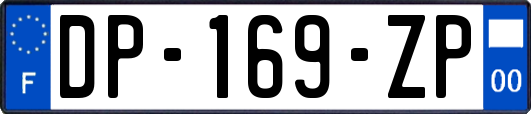 F
DP-169-ZP
00